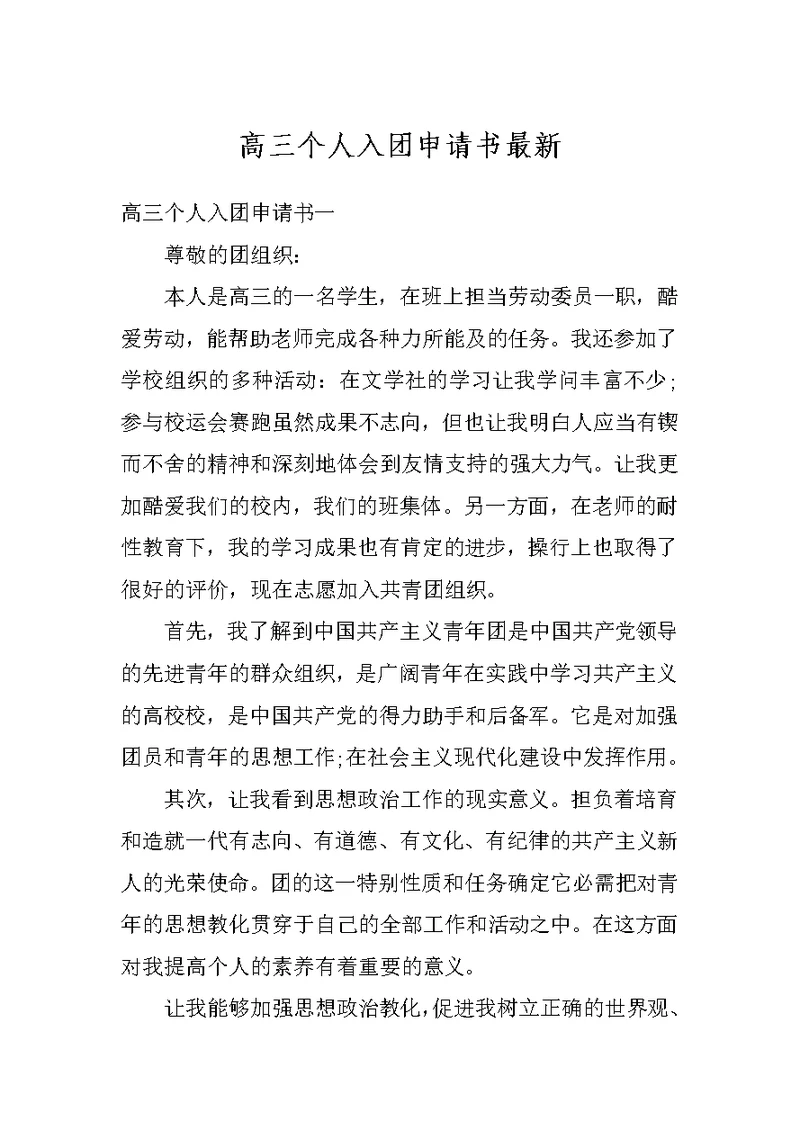 高三个人入团申请书最新

高三个人入团申请书一

尊敬的团组织：

本人是高三的一名学生，在班上担当劳动委员一职，酷爱劳动，能帮助老师完成各种力所能及的任务。我还参加了学校组织的多种活动：在文学社的学习让我学问丰富不少；参与校运会赛跑虽然成果不志向，但也让我明白人应当有锲而不舍的精神和深刻地体会到友情支持的强大力气。让我更加酷爱我们的校内，我们的班集体。另一方面，在老师的耐性教育下，我的学习成果也有肯定的进步，操行上也取得了很好的评价，现在志愿加入共青团组织。

首先，我了解到中国共产主义青年团是中国共产党领导的先进青年的群众组织，是广阔青年在实践中学习共产主义的高校校，是中国共产党的得力助手和后备军。它是对加强团员和青年的思想工作;在社会主义现代化建设中发挥作用。

其次，让我看到思想政治工作的现实意义。担负着培育和造就一代有志向、有道德、有文化、有纪律的共产主义新人的光荣使命。团的这一特别性质和任务确定它必需把对青年的思想教化贯穿于自己的全部工作和活动之中。在这方面对我提高个人的素养有着重要的意义。

让我能够加强思想政治教化,促进我树立正确的世界观、